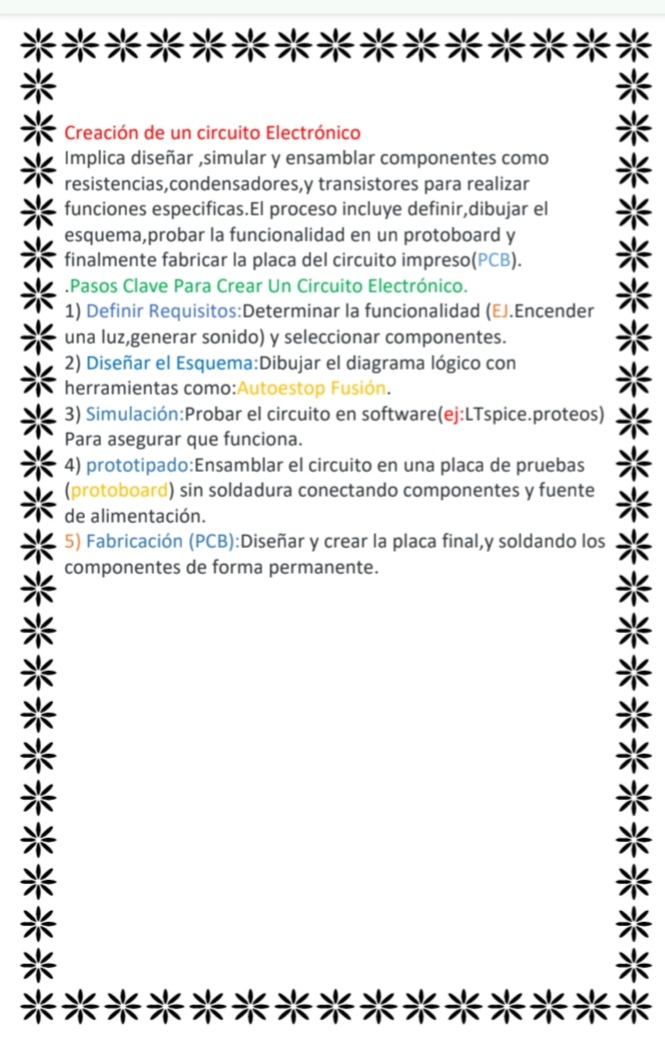 Creación de un circuito Electrónico

Implica diseñar ,simular y ensamblar componentes como resistencias,condensadores,y transistores para realizar funciones especificas.El proceso incluye definir,dibujar el esquema,probar la funcionalidad en un protoboard y finalmente fabricar la placa del circuito impreso(PCB).

.Pasos Clave Para Crear Un Circuito Electrónico.

1) Definir Requisitos:Determinar la funcionalidad (EJ.Encender una luz,generar sonido) y seleccionar componentes.

2) Diseñar el Esquema:Dibujar el diagrama lógico con herramientas como:Autoestop Fusión.

3) Simulación:Probar el circuito en software(ej:LTspice.proteos) Para asegurar que funciona.

4) prototipado:Ensamblar el circuito en una placa de pruebas (protoboard) sin soldadura conectando componentes y fuente de alimentación.

5) Fabricación (PCB):Diseñar y crear la placa final,y soldando los componentes de forma permanente.